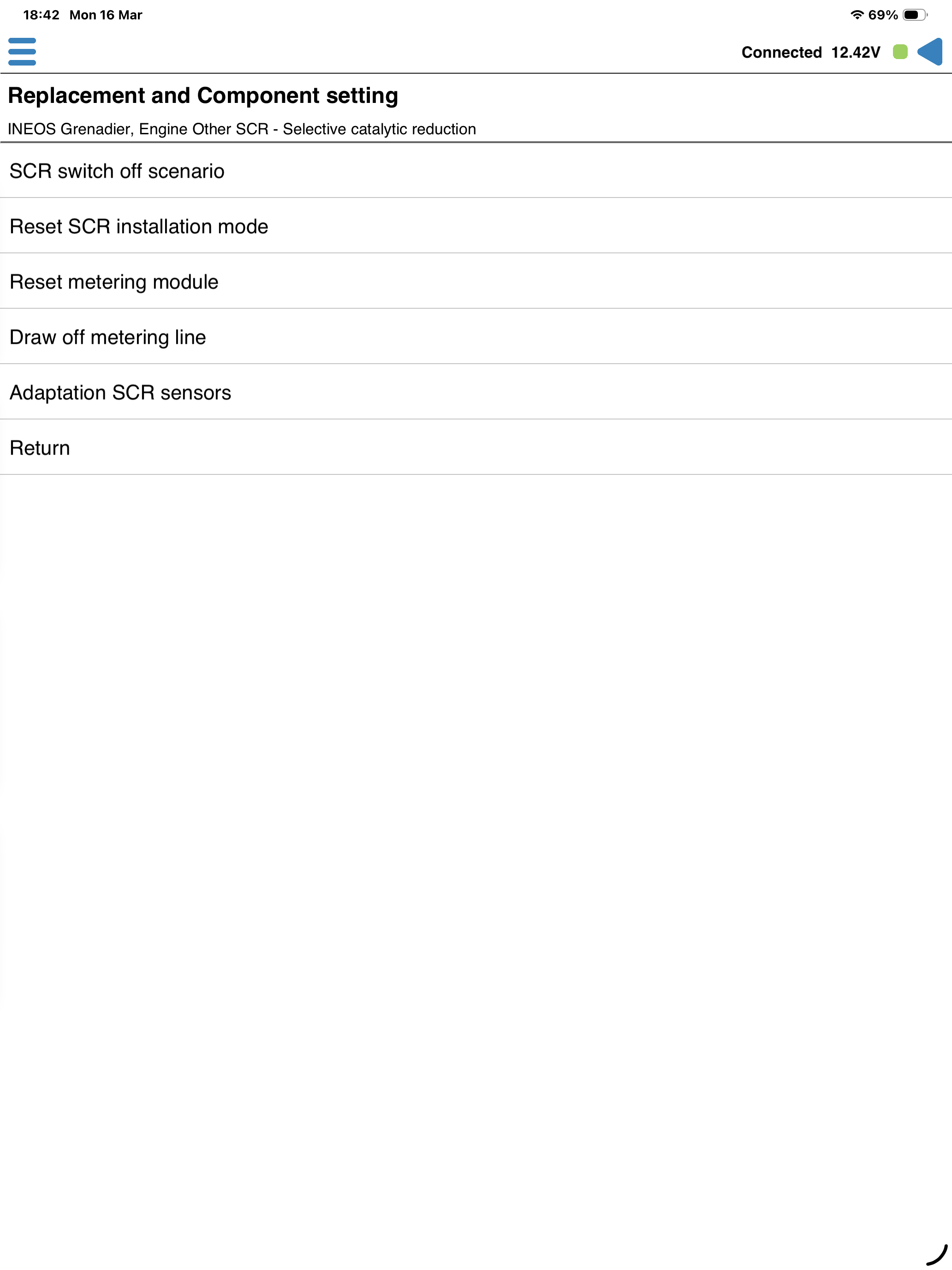 18:42 Mon 16 Mar

69%

Connected 12.42V

Replacement and Component setting

INEOS Grenadier, Engine Other SCR - Selective catalytic reduction

SCR switch off scenario

Reset SCR installation mode

Reset metering module

Draw off metering line

Adaptation SCR sensors

Return